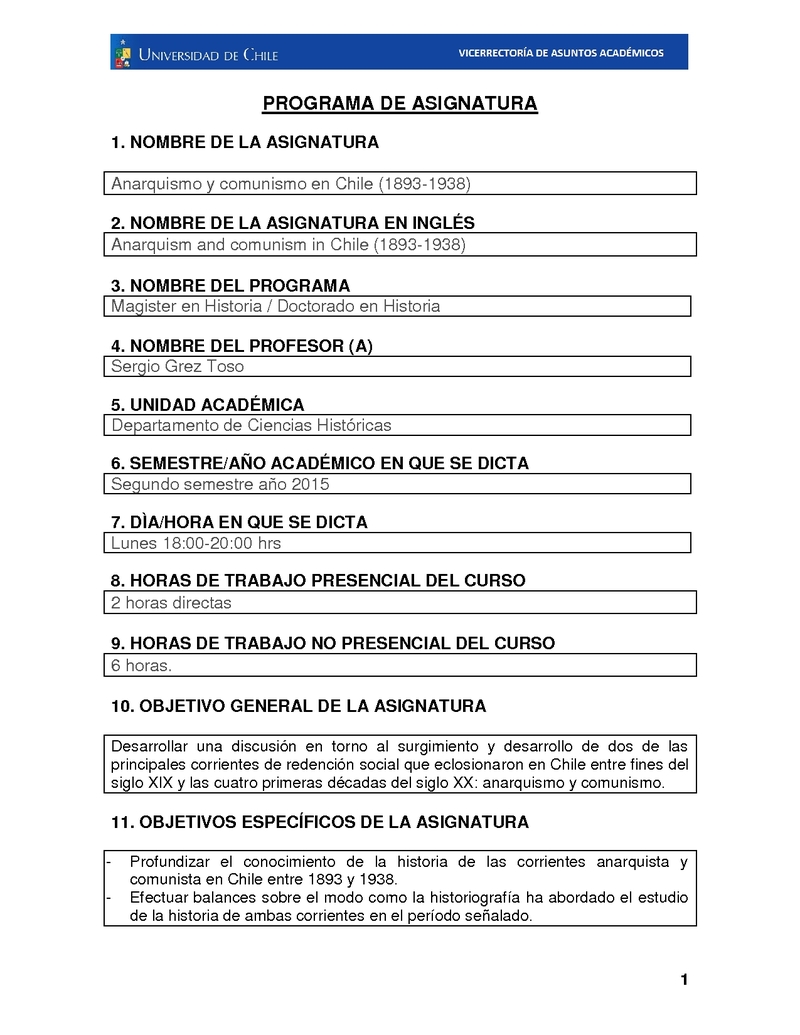 UNIVERSIDAD DE CHILE

VICERRECTORÍA DE ASUNTOS ACADÉMICOS

PROGRAMA DE ASIGNATURA

1. NOMBRE DE LA ASIGNATURA

Anarquismo y comunismo en Chile (1893-1938)

2. NOMBRE DE LA ASIGNATURA EN INGLÉS

Anarquism and comunism in Chile (1893-1938)

3. NOMBRE DEL PROGRAMA

Magister en Historia / Doctorado en Historia

4. NOMBRE DEL PROFESOR (A)

Sergio Grez Toso

5. UNIDAD ACADÉMICA

Departamento de Ciencias Históricas

6. SEMESTRE/AÑO ACADÉMICO EN QUE SE DICTA

Segundo semestre año 2015

7. DÌA/HORA EN QUE SE DICTA

Lunes 18:00-20:00 hrs

8. HORAS DE TRABAJO PRESENCIAL DEL CURSO

2 horas directas

9. HORAS DE TRABAJO NO PRESENCIAL DEL CURSO

6 horas.

10. OBJETIVO GENERAL DE LA ASIGNATURA

Desarrollar una discusión en torno al surgimiento y desarrollo de dos de las principales corrientes de redención social que eclosionaron en Chile entre fines del siglo XIX y las cuatro primeras décadas del siglo XX: anarquismo y comunismo.

11. OBJETIVOS ESPECÍFICOS DE LA ASIGNATURA

- Profundizar el conocimiento de la historia de las corrientes anarquista y comunista en Chile entre 1893 y 1938.
- Efectuar balances sobre el modo como la historiografía ha abordado el estudio de la historia de ambas corrientes en el período señalado.

1